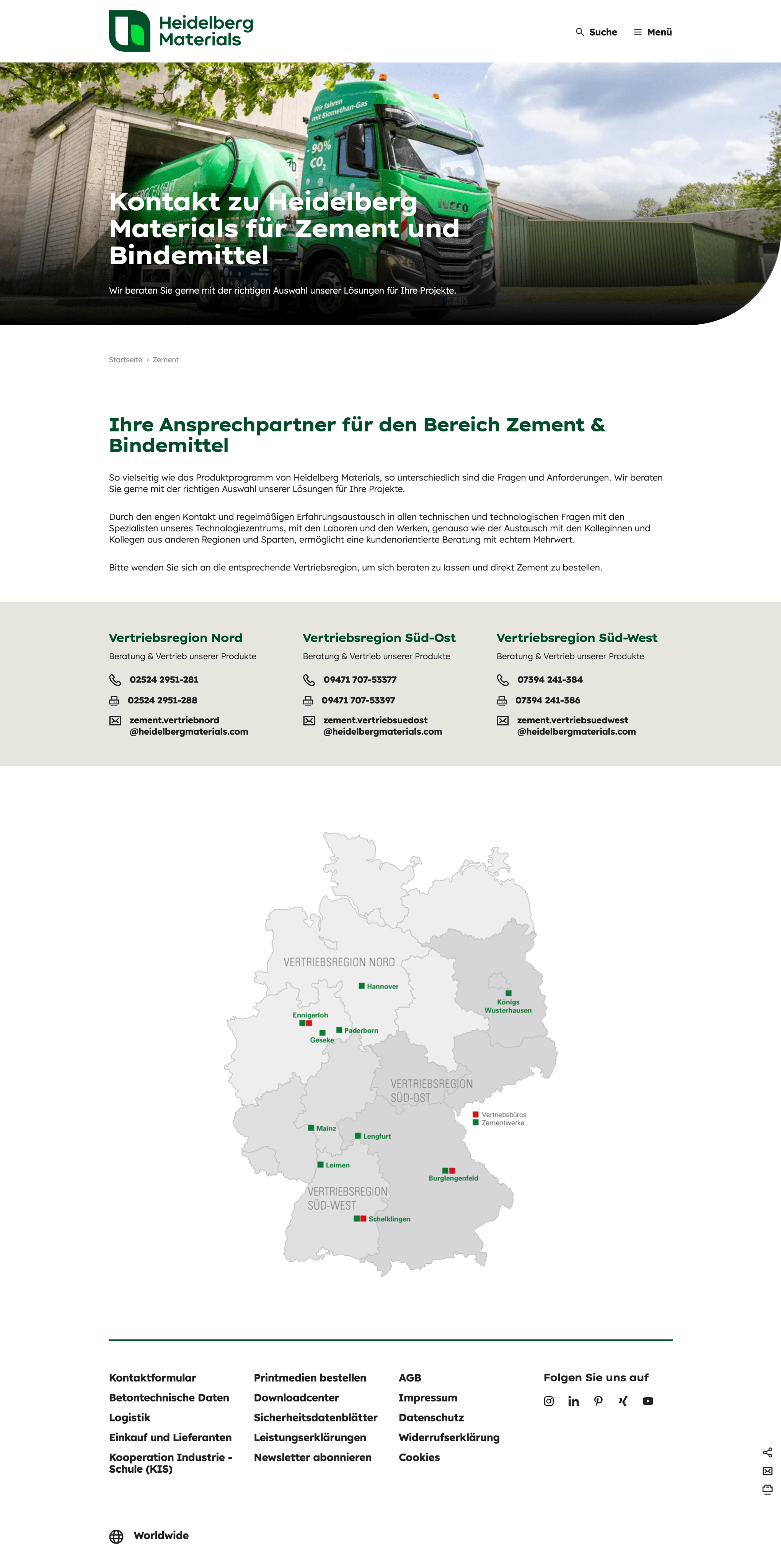 Heidelberg Materials

Suche
Menü

Wir fahren mit Biomethan-Gas
-90% $CO_2$
IVECO

Kontakt zu Heidelberg Materials für Zement und Bindemittel

Wir beraten Sie gerne mit der richtigen Auswahl unserer Lösungen für Ihre Projekte.

Startseite › Zement

Ihre Ansprechpartner für den Bereich Zement & Bindemittel

So vielseitig wie das Produktprogramm von Heidelberg Materials, so unterschiedlich sind die Fragen und Anforderungen. Wir beraten Sie gerne mit der richtigen Auswahl unserer Lösungen für Ihre Projekte.

Durch den engen Kontakt und regelmäßigen Erfahrungsaustausch in allen technischen und technologischen Fragen mit den Spezialisten unseres Technologiezentrums, mit den Laboren und den Werken, genauso wie der Austausch mit den Kolleginnen und Kollegen aus anderen Regionen und Sparten, ermöglicht eine kundenorientierte Beratung mit echtem Mehrwert.

Bitte wenden Sie sich an die entsprechende Vertriebsregion, um sich beraten zu lassen und direkt Zement zu bestellen.

Vertriebsregion Nord
Beratung & Vertrieb unserer Produkte
02524 2951-281
02524 2951-288
zement.vertriebnord@heidelbergmaterials.com

Vertriebsregion Süd-Ost
Beratung & Vertrieb unserer Produkte
09471 707-53377
09471 707-53397
zement.vertriebsuedost@heidelbergmaterials.com

Vertriebsregion Süd-West
Beratung & Vertrieb unserer Produkte
07394 241-384
07394 241-386
zement.vertriebsuedwest@heidelbergmaterials.com

VERTRIEBSREGION NORD
Hannover
Königs Wusterhausen
Ennigerloh
Paderborn
Geseke
VERTRIEBSREGION SÜD-OST
Vertriebsbüros
Zementwerke
Mainz
Lengfurt
Leimen
Burglengenfeld
VERTRIEBSREGION SÜD-WEST
Schelklingen

Kontaktformular
Betontechnische Daten
Logistik
Einkauf und Lieferanten
Kooperation Industrie - Schule (KIS)

Printmedien bestellen
Downloadcenter
Sicherheitsdatenblätter
Leistungserklärungen
Newsletter abonnieren

AGB
Impressum
Datenschutz
Widerrufserklärung
Cookies

Folgen Sie uns auf

Worldwide